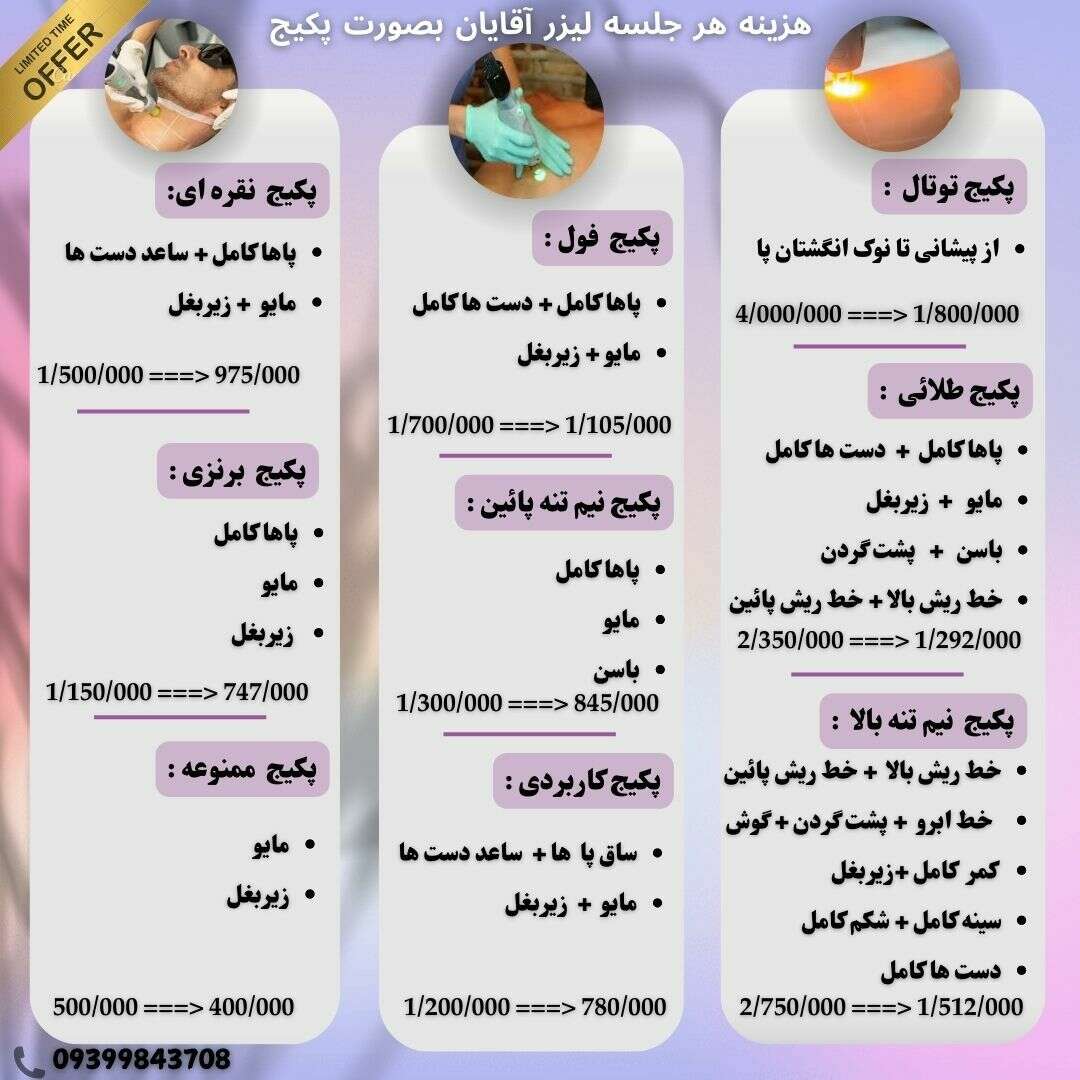 LIMITED TIME
OFFER

هزینه هر جلسه لیزر آقایان بصورت پکیج

پکیج توتال :
• از پیشانی تا نوک انگشتان پا
4/000/000 ===> 1/800/000

پکیج طلائی :
• پاها کامل + دست ها کامل
• مایو + زیربغل
• باسن + پشت گردن
• خط ریش بالا + خط ریش پائین
2/350/000 ===> 1/292/000

پکیج نیم تنه بالا :
• خط ریش بالا + خط ریش پائین
• خط ابرو + پشت گردن + گوش
• کمر کامل +زیربغل
• سینه کامل + شکم کامل
• دست ها کامل
2/750/000 ===> 1/512/000

پکیج فول :
• پاها کامل + دست ها کامل
• مایو + زیربغل
1/700/000 ===> 1/105/000

پکیج نیم تنه پائین :
• پاها کامل
• مایو
• باسن
1/300/000 ===> 845/000

پکیج کاربردی :
• ساق پا ها + ساعد دست ها
• مایو + زیربغل
1/200/000 ===> 780/000

پکیج نقره ای:
• پاها کامل + ساعد دست ها
• مایو + زیربغل
1/500/000 ===> 975/000

پکیج برنزی :
• پاها کامل
• مایو
• زیربغل
1/150/000 ===> 747/000

پکیج ممنوعه :
• مایو
• زیربغل
500/000 ===> 400/000

09399843708